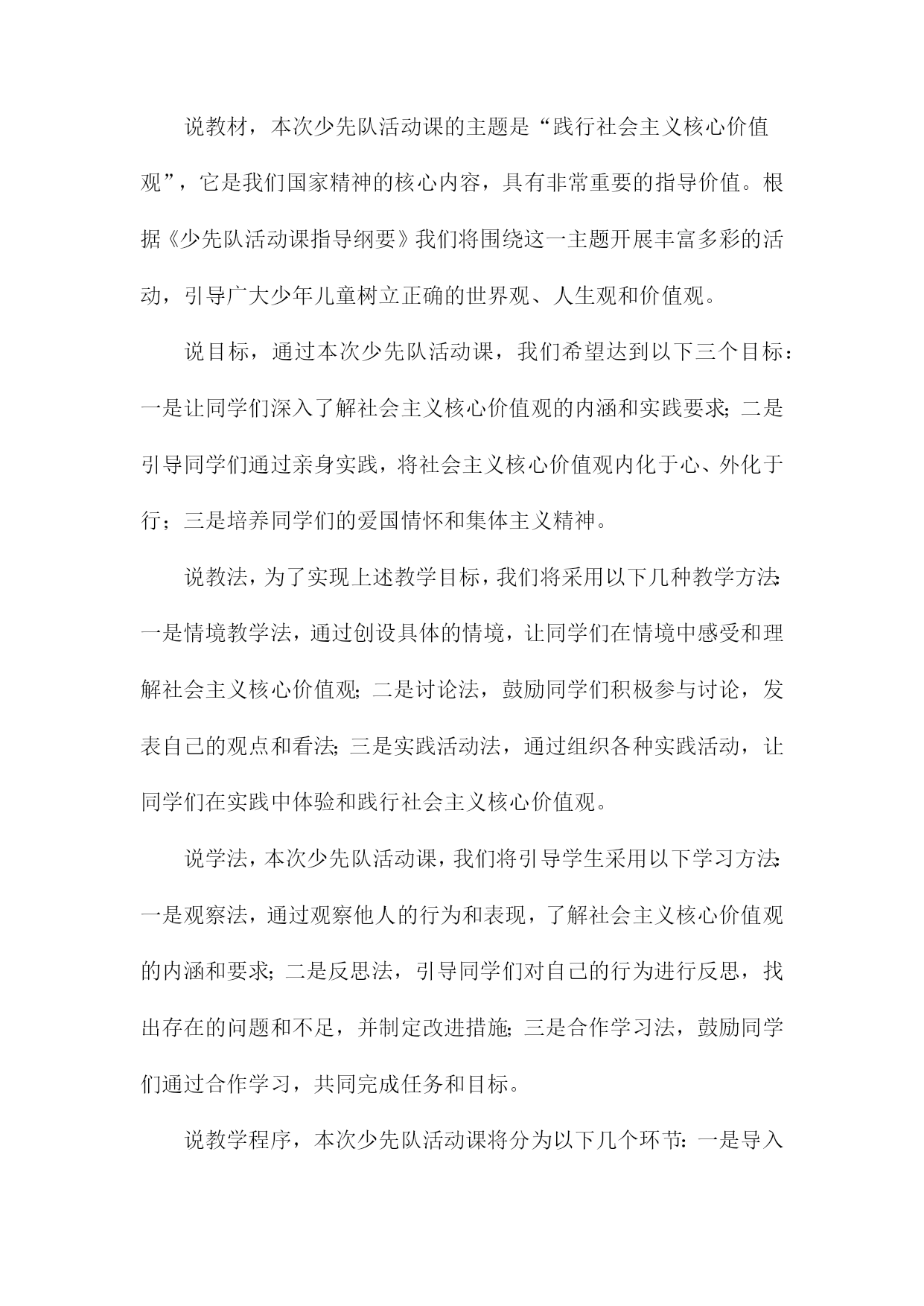 说教材，本次少先队活动课的主题是“践行社会主义核心价值观”，它是我们国家精神的核心内容，具有非常重要的指导价值。根据《少先队活动课指导纲要》我们将围绕这一主题开展丰富多彩的活动，引导广大少年儿童树立正确的世界观、人生观和价值观。

说目标，通过本次少先队活动课，我们希望达到以下三个目标：一是让同学们深入了解社会主义核心价值观的内涵和实践要求；二是引导同学们通过亲身实践，将社会主义核心价值观内化于心、外化于行；三是培养同学们的爱国情怀和集体主义精神。

说教法，为了实现上述教学目标，我们将采用以下几种教学方法：一是情境教学法，通过创设具体的情境，让同学们在情境中感受和理解社会主义核心价值观；二是讨论法，鼓励同学们积极参与讨论，发表自己的观点和看法；三是实践活动法，通过组织各种实践活动，让同学们在实践中体验和践行社会主义核心价值观。

说学法，本次少先队活动课，我们将引导学生采用以下学习方法：一是观察法，通过观察他人的行为和表现，了解社会主义核心价值观的内涵和要求；二是反思法，引导同学们对自己的行为进行反思，找出存在的问题和不足，并制定改进措施；三是合作学习法，鼓励同学们通过合作学习，共同完成任务和目标。

说教学程序，本次少先队活动课将分为以下几个环节：一是导入